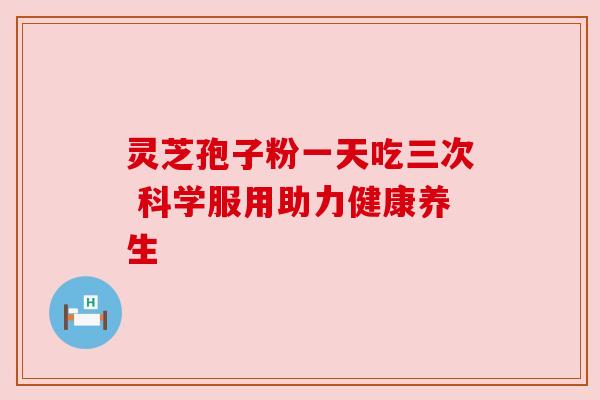 灵芝孢子粉一天吃三次 科学服用助力健康养生

H